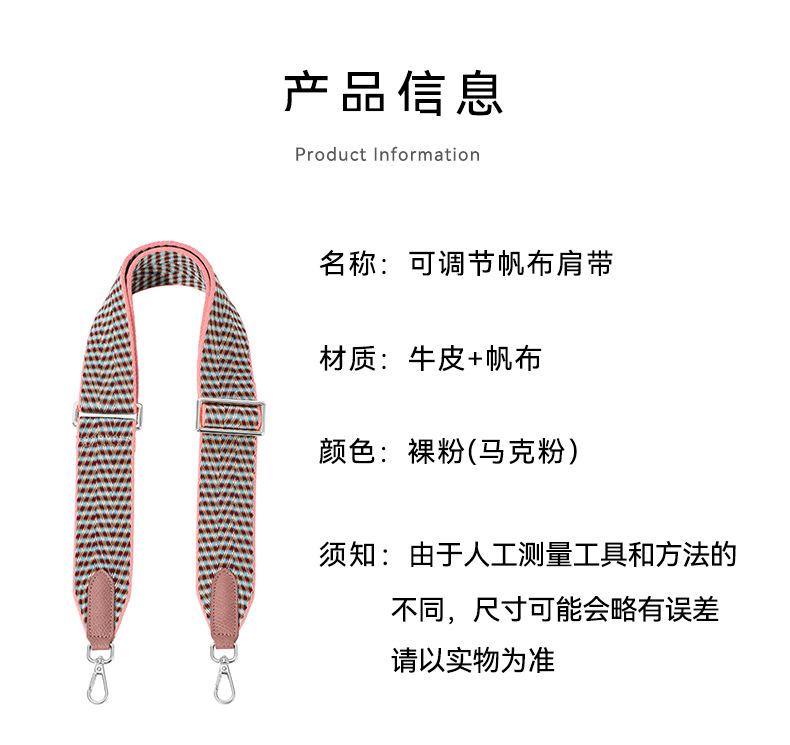 产品信息

Product Information

名称：可调节帆布肩带

材质：牛皮+帆布

颜色：裸粉(马克粉)

须知：由于人工测量工具和方法的不同，尺寸可能会略有误差请以实物为准